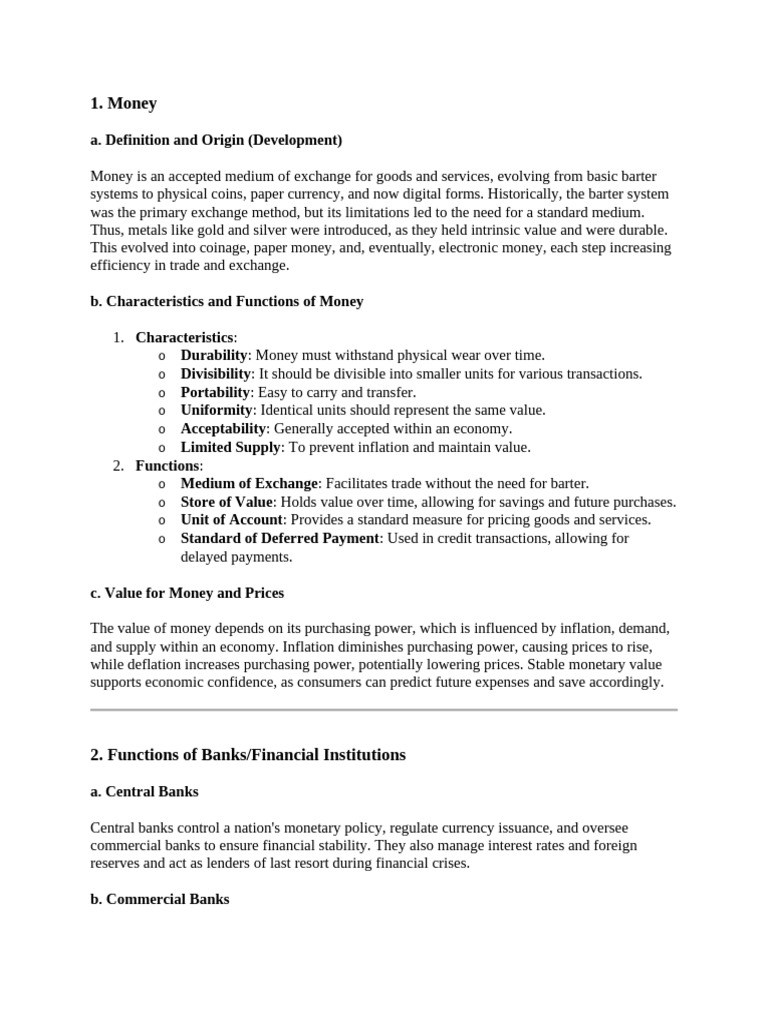 1. Money

a. Definition and Origin (Development)

Money is an accepted medium of exchange for goods and services, evolving from basic barter systems to physical coins, paper currency, and now digital forms. Historically, the barter system was the primary exchange method, but its limitations led to the need for a standard medium. Thus, metals like gold and silver were introduced, as they held intrinsic value and were durable. This evolved into coinage, paper money, and, eventually, electronic money, each step increasing efficiency in trade and exchange.

b. Characteristics and Functions of Money

1. Characteristics:
o Durability: Money must withstand physical wear over time.
o Divisibility: It should be divisible into smaller units for various transactions.
o Portability: Easy to carry and transfer.
o Uniformity: Identical units should represent the same value.
o Acceptability: Generally accepted within an economy.
o Limited Supply: To prevent inflation and maintain value.
2. Functions:
o Medium of Exchange: Facilitates trade without the need for barter.
o Store of Value: Holds value over time, allowing for savings and future purchases.
o Unit of Account: Provides a standard measure for pricing goods and services.
o Standard of Deferred Payment: Used in credit transactions, allowing for delayed payments.

c. Value for Money and Prices

The value of money depends on its purchasing power, which is influenced by inflation, demand, and supply within an economy. Inflation diminishes purchasing power, causing prices to rise, while deflation increases purchasing power, potentially lowering prices. Stable monetary value supports economic confidence, as consumers can predict future expenses and save accordingly.

2. Functions of Banks/Financial Institutions

a. Central Banks

Central banks control a nation's monetary policy, regulate currency issuance, and oversee commercial banks to ensure financial stability. They also manage interest rates and foreign reserves and act as lenders of last resort during financial crises.

b. Commercial Banks